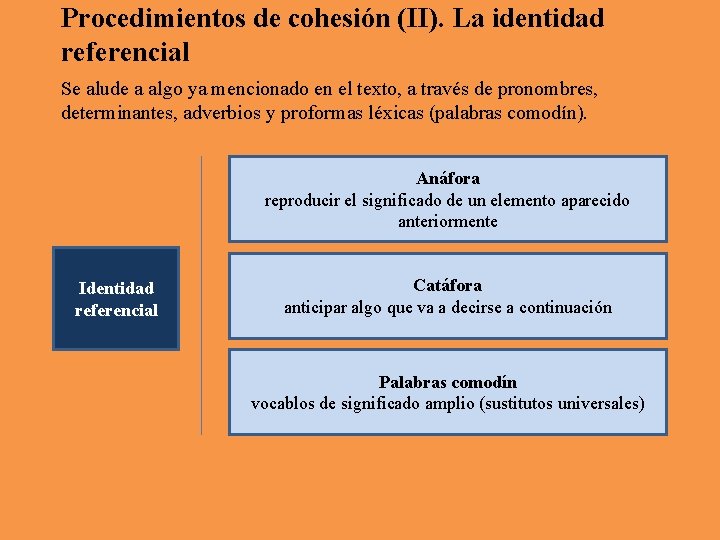 Procedimientos de cohesión (II). La identidad referencial

Se alude a algo ya mencionado en el texto, a través de pronombres, determinantes, adverbios y proformas léxicas (palabras comodín).

Identidad referencial

Anáfora
reproducir el significado de un elemento aparecido anteriormente

Catáfora
anticipar algo que va a decirse a continuación

Palabras comodín
vocablos de significado amplio (sustitutos universales)